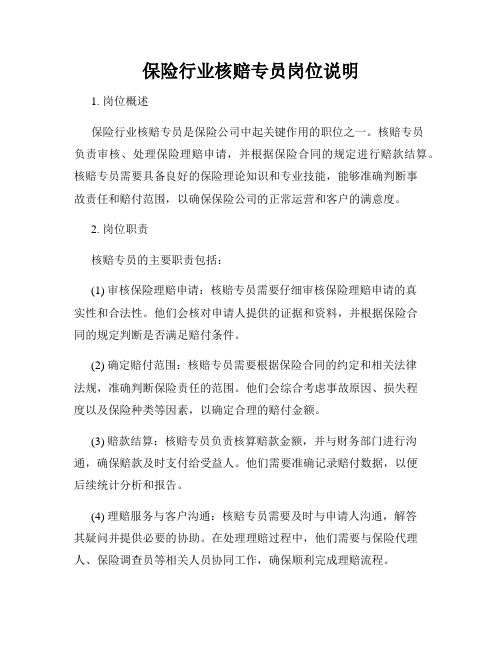 保险行业核赔专员岗位说明

1. 岗位概述

保险行业核赔专员是保险公司中起关键作用的职位之一。核赔专员负责审核、处理保险理赔申请，并根据保险合同的规定进行赔款结算。核赔专员需要具备良好的保险理论知识和专业技能，能够准确判断事故责任和赔付范围，以确保保险公司的正常运营和客户的满意度。

2. 岗位职责

核赔专员的主要职责包括：

(1) 审核保险理赔申请：核赔专员需要仔细审核保险理赔申请的真实性和合法性。他们会核对申请人提供的证据和资料，并根据保险合同的规定判断是否满足赔付条件。

(2) 确定赔付范围：核赔专员需要根据保险合同的约定和相关法律法规，准确判断保险责任的范围。他们会综合考虑事故原因、损失程度以及保险种类等因素，以确定合理的赔付金额。

(3) 赔款结算：核赔专员负责核算赔款金额，并与财务部门进行沟通，确保赔款及时支付给受益人。他们需要准确记录赔付数据，以便后续统计分析和报告。

(4) 理赔服务与客户沟通：核赔专员需要及时与申请人沟通，解答其疑问并提供必要的协助。在处理理赔过程中，他们需要与保险代理人、保险调查员等相关人员协同工作，确保顺利完成理赔流程。